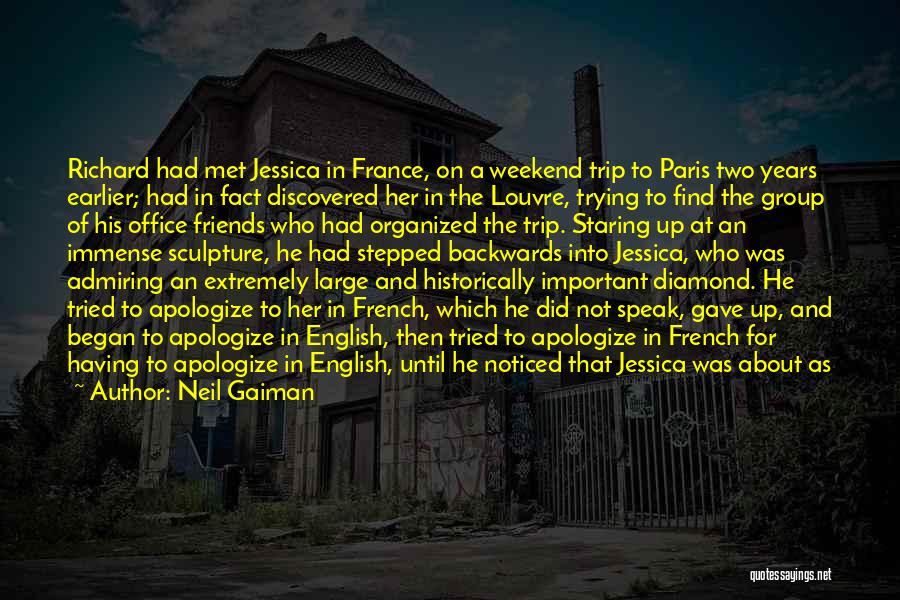 Richard had met Jessica in France, on a weekend trip to Paris two years earlier; had in fact discovered her in the Louvre, trying to find the group of his office friends who had organized the trip. Staring up at an immense sculpture, he had stepped backwards into Jessica, who was admiring an extremely large and historically important diamond. He tried to apologize to her in French, which he did not speak, gave up, and began to apologize in English, then tried to apologize in French for having to apologize in English, until he noticed that Jessica was about as

~ Author: Neil Gaiman

quotessayings.net